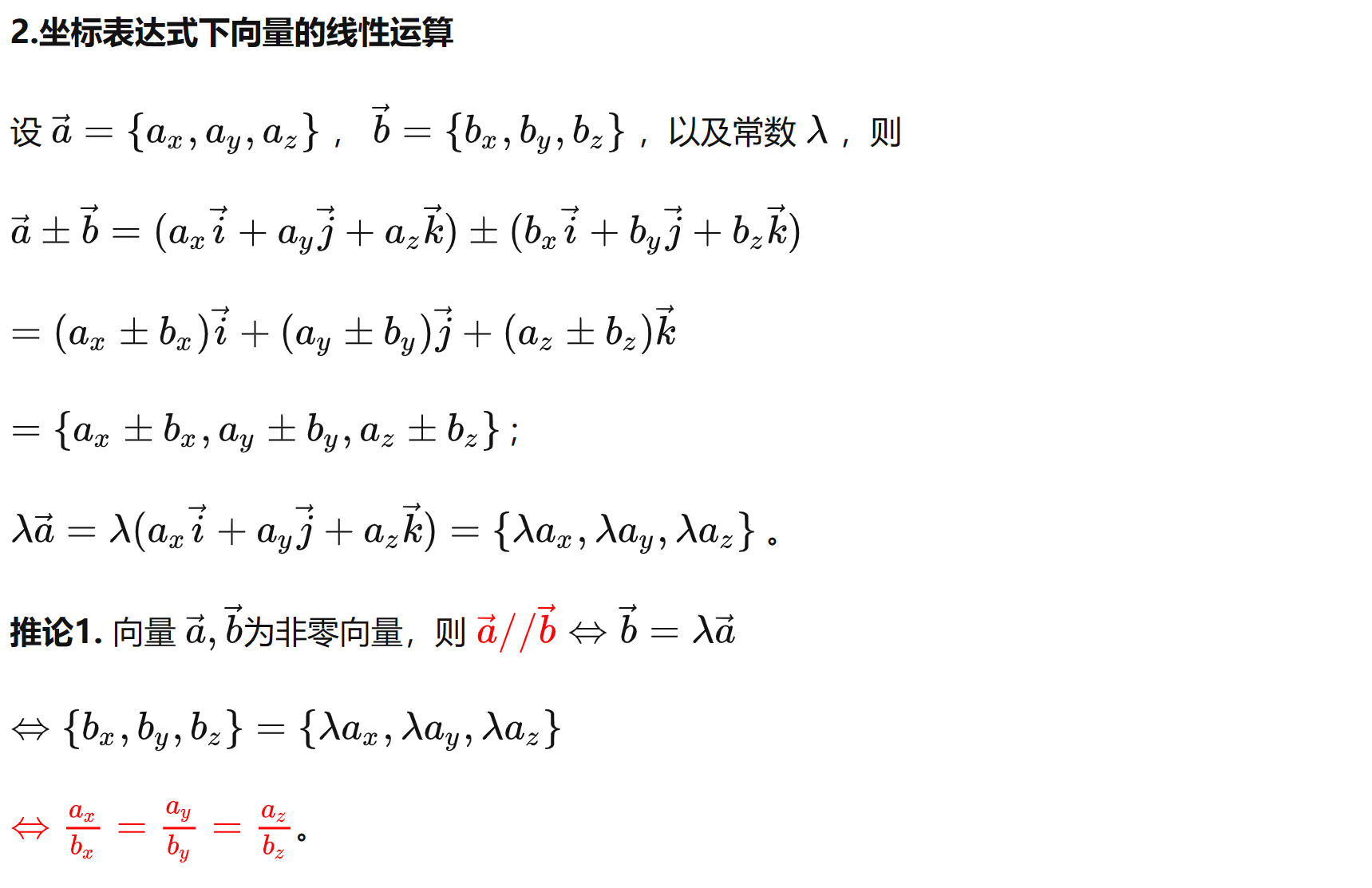 2.坐标表达式下向量的线性运算

设 $\vec{a}=\{a_x,a_y,a_z\}$， $\vec{b}=\{b_x,b_y,b_z\}$，以及常数 $\lambda$，则

$\vec{a}\pm\vec{b}=(a_x\vec{i}+a_y\vec{j}+a_z\vec{k})\pm(b_x\vec{i}+b_y\vec{j}+b_z\vec{k})$

$=(a_x\pm b_x)\vec{i}+(a_y\pm b_y)\vec{j}+(a_z\pm b_z)\vec{k}$

$=\{a_x\pm b_x,a_y\pm b_y,a_z\pm b_z\}$；

$\lambda\vec{a}=\lambda(a_x\vec{i}+a_y\vec{j}+a_z\vec{k})=\{\lambda a_x,\lambda a_y,\lambda a_z\}$。

推论1. 向量 $\vec{a},\vec{b}$为非零向量，则 $\vec{a}//\vec{b}\Leftrightarrow\vec{b}=\lambda\vec{a}$

$\Leftrightarrow\{b_x,b_y,b_z\}=\{\lambda a_x,\lambda a_y,\lambda a_z\}$

$\Leftrightarrow\frac{a_x}{b_x}=\frac{a_y}{b_y}=\frac{a_z}{b_z}$。